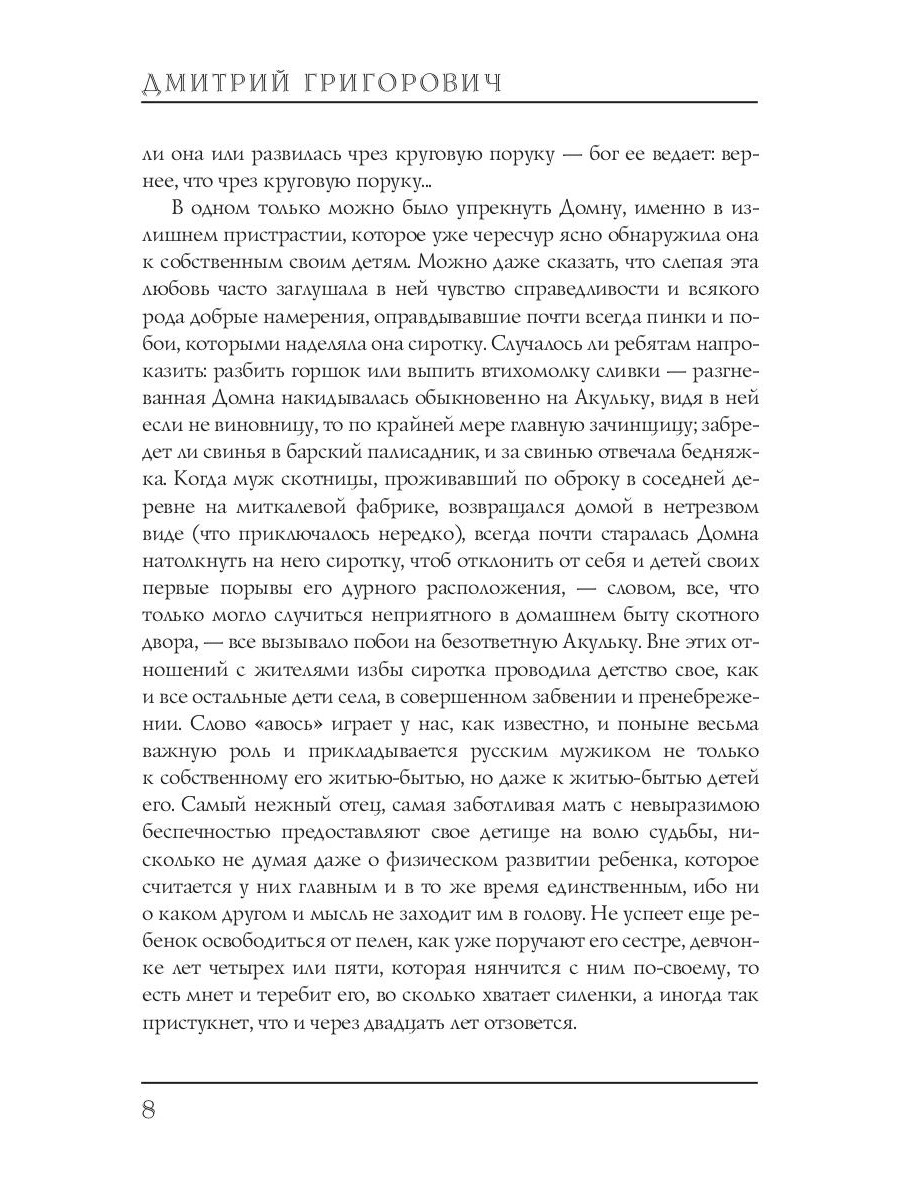 ДМИТРИЙ ГРИГОРОВИЧ

ли она или развилась чрез круговую поруку — бог ее ведает: вернее, что чрез круговую поруку...

В одном только можно было упрекнуть Домну, именно в излишнем пристрастии, которое уже чересчур ясно обнаружила она к собственным своим детям. Можно даже сказать, что слепая эта любовь часто заглушала в ней чувство справедливости и всякого рода добрые намерения, оправдывавшие почти всегда пинки и побои, которыми наделяла она сиротку. Случалось ли ребятам напроказить: разбить горшок или выпить втихомолку сливки — разгневанная Домна накидывалась обыкновенно на Акульку, видя в ней если не виновницу, то по крайней мере главную зачинщицу; забредет ли свинья в барский палисадник, и за свинью отвечала бедняжка. Когда муж скотницы, проживавший по оброку в соседней деревне на миткалевой фабрике, возвращался домой в нетрезвом виде (что приключалось нередко), всегда почти старалась Домна натолкнуть на него сиротку, чтоб отклонить от себя и детей своих первые порывы его дурного расположения, — словом, все, что только могло случиться неприятного в домашнем быту скотного двора, — все вызывало побои на безответную Акульку. Вне этих отношений с жителями избы сиротка проводила детство свое, как и все остальные дети села, в совершенном забвении и пренебрежении. Слово «авось» играет у нас, как известно, и поныне весьма важную роль и прикладывается русским мужиком не только к собственному его житью-бытью, но даже к житью-бытью детей его. Самый нежный отец, самая заботливая мать с невыразимою беспечностью предоставляют свое детище на волю судьбы, нисколько не думая даже о физическом развитии ребенка, которое считается у них главным и в то же время единственным, ибо ни о каком другом и мысль не заходит им в голову. Не успеет еще ребенок освободиться от пелен, как уже поручают его сестре, девчонке лет четырех или пяти, которая нянчится с ним по-своему, то есть мнет и теребит его, во сколько хватает силенки, а иногда так пристукнет, что и через двадцать лет отзовется.

8